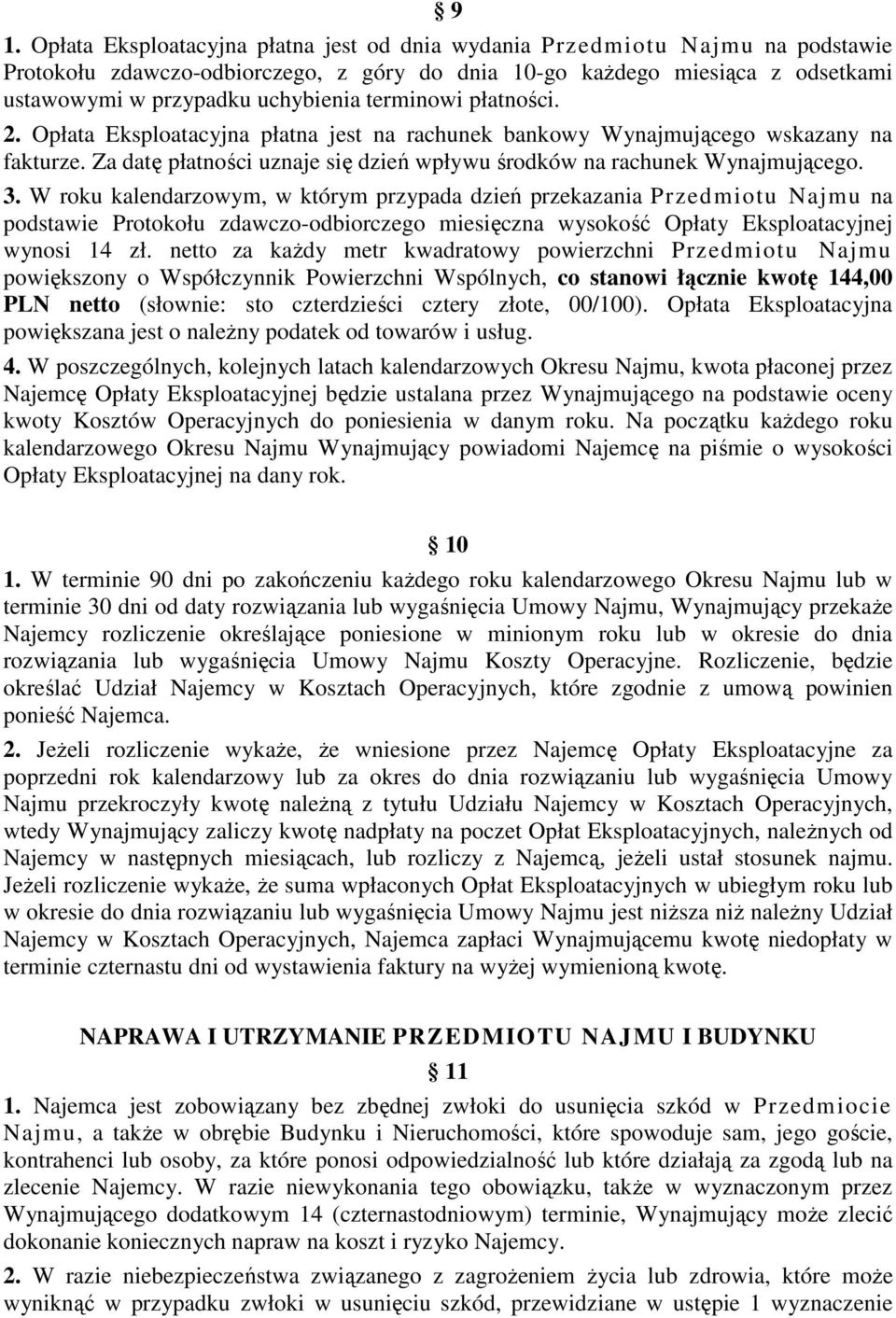 § 9

1. Opłata Eksploatacyjna płatna jest od dnia wydania Przedmiotu Najmu na podstawie Protokołu zdawczo-odbiorczego, z góry do dnia 10-go każdego miesiąca z odsetkami ustawowymi w przypadku uchybienia terminowi płatności.
2. Opłata Eksploatacyjna płatna jest na rachunek bankowy Wynajmującego wskazany na fakturze. Za datę płatności uznaje się dzień wpływu środków na rachunek Wynajmującego.
3. W roku kalendarzowym, w którym przypada dzień przekazania Przedmiotu Najmu na podstawie Protokołu zdawczo-odbiorczego miesięczna wysokość Opłaty Eksploatacyjnej wynosi 14 zł. netto za każdy metr kwadratowy powierzchni Przedmiotu Najmu powiększony o Współczynnik Powierzchni Wspólnych, co stanowi łącznie kwotę 144,00 PLN netto (słownie: sto czterdzieści cztery złote, 00/100). Opłata Eksploatacyjna powiększana jest o należny podatek od towarów i usług.
4. W poszczególnych, kolejnych latach kalendarzowych Okresu Najmu, kwota płaconej przez Najemcę Opłaty Eksploatacyjnej będzie ustalana przez Wynajmującego na podstawie oceny kwoty Kosztów Operacyjnych do poniesienia w danym roku. Na początku każdego roku kalendarzowego Okresu Najmu Wynajmujący powiadomi Najemcę na piśmie o wysokości Opłaty Eksploatacyjnej na dany rok.

§ 10

1. W terminie 90 dni po zakończeniu każdego roku kalendarzowego Okresu Najmu lub w terminie 30 dni od daty rozwiązania lub wygaśnięcia Umowy Najmu, Wynajmujący przekaże Najemcy rozliczenie określające poniesione w minionym roku lub w okresie do dnia rozwiązania lub wygaśnięcia Umowy Najmu Koszty Operacyjne. Rozliczenie, będzie określać Udział Najemcy w Kosztach Operacyjnych, które zgodnie z umową powinien ponieść Najemca.
2. Jeżeli rozliczenie wykaże, że wniesione przez Najemcę Opłaty Eksploatacyjne za poprzedni rok kalendarzowy lub za okres do dnia rozwiązaniu lub wygaśnięcia Umowy Najmu przekroczyły kwotę należną z tytułu Udziału Najemcy w Kosztach Operacyjnych, wtedy Wynajmujący zaliczy kwotę nadpłaty na poczet Opłat Eksploatacyjnych, należnych od Najemcy w następnych miesiącach, lub rozliczy z Najemcą, jeżeli ustał stosunek najmu. Jeżeli rozliczenie wykaże, że suma wpłaconych Opłat Eksploatacyjnych w ubiegłym roku lub w okresie do dnia rozwiązaniu lub wygaśnięcia Umowy Najmu jest niższa niż należny Udział Najemcy w Kosztach Operacyjnych, Najemca zapłaci Wynajmującemu kwotę niedopłaty w terminie czternastu dni od wystawienia faktury na wyżej wymienioną kwotę.

NAPRAWA I UTRZYMANIE PRZEDMIOTU NAJMU I BUDYNKU

§ 11

1. Najemca jest zobowiązany bez zbędnej zwłoki do usunięcia szkód w Przedmiocie Najmu, a także w obrębie Budynku i Nieruchomości, które spowoduje sam, jego goście, kontrahenci lub osoby, za które ponosi odpowiedzialność lub które działają za zgodą lub na zlecenie Najemcy. W razie niewykonania tego obowiązku, także w wyznaczonym przez Wynajmującego dodatkowym 14 (czternastodniowym) terminie, Wynajmujący może zlecić dokonanie koniecznych napraw na koszt i ryzyko Najemcy.
2. W razie niebezpieczeństwa związanego z zagrożeniem życia lub zdrowia, które może wyniknąć w przypadku zwłoki w usunięciu szkód, przewidziane w ustępie 1 wyznaczenie